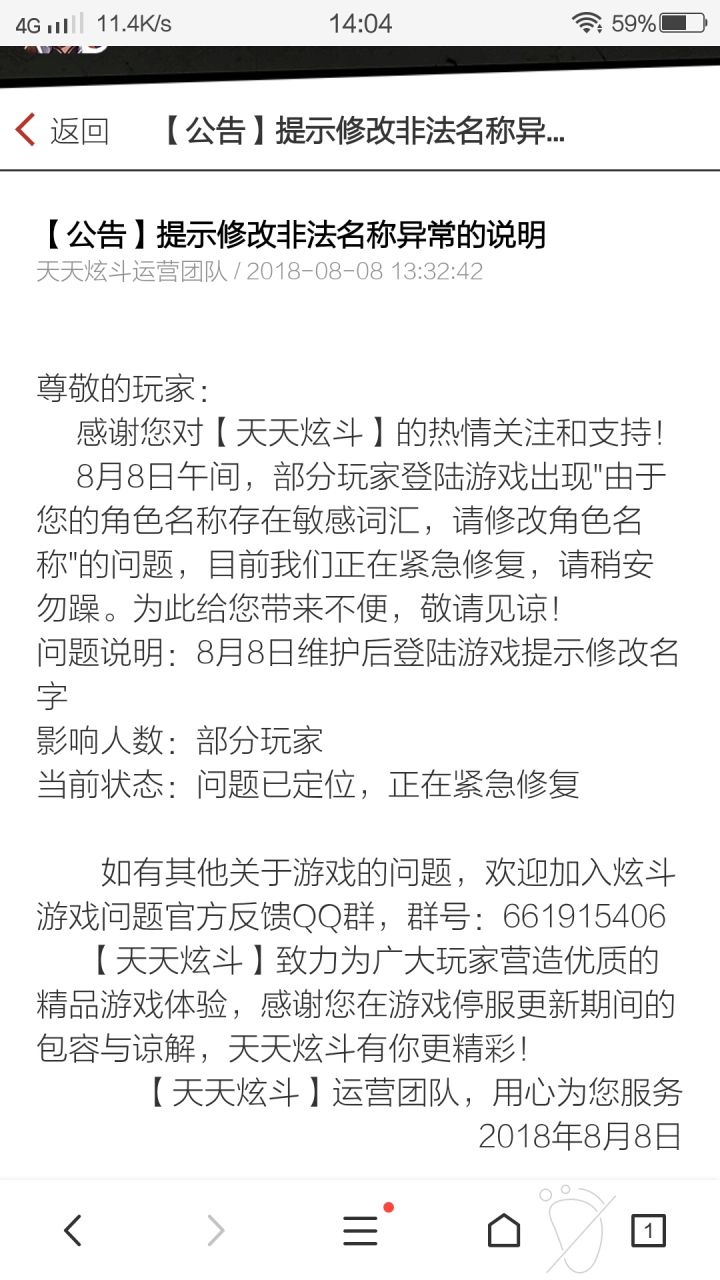 4G 11.4K/s 14:04 59%

返回 【公告】提示修改非法名称异...

【公告】提示修改非法名称异常的说明
天天炫斗运营团队 / 2018-08-08 13:32:42

尊敬的玩家：
感谢您对【天天炫斗】的热情关注和支持！
8月8日午间，部分玩家登陆游戏出现"由于您的角色名称存在敏感词汇，请修改角色名称"的问题，目前我们正在紧急修复，请稍安勿躁。为此给您带来不便，敬请见谅！
问题说明：8月8日维护后登陆游戏提示修改名字
影响人数：部分玩家
当前状态：问题已定位，正在紧急修复

如有其他关于游戏的问题，欢迎加入炫斗游戏问题官方反馈QQ群，群号：661915406
【天天炫斗】致力为广大玩家营造优质的精品游戏体验，感谢您在游戏停服更新期间的包容与谅解，天天炫斗有你更精彩！
【天天炫斗】运营团队，用心为您服务
2018年8月8日

1